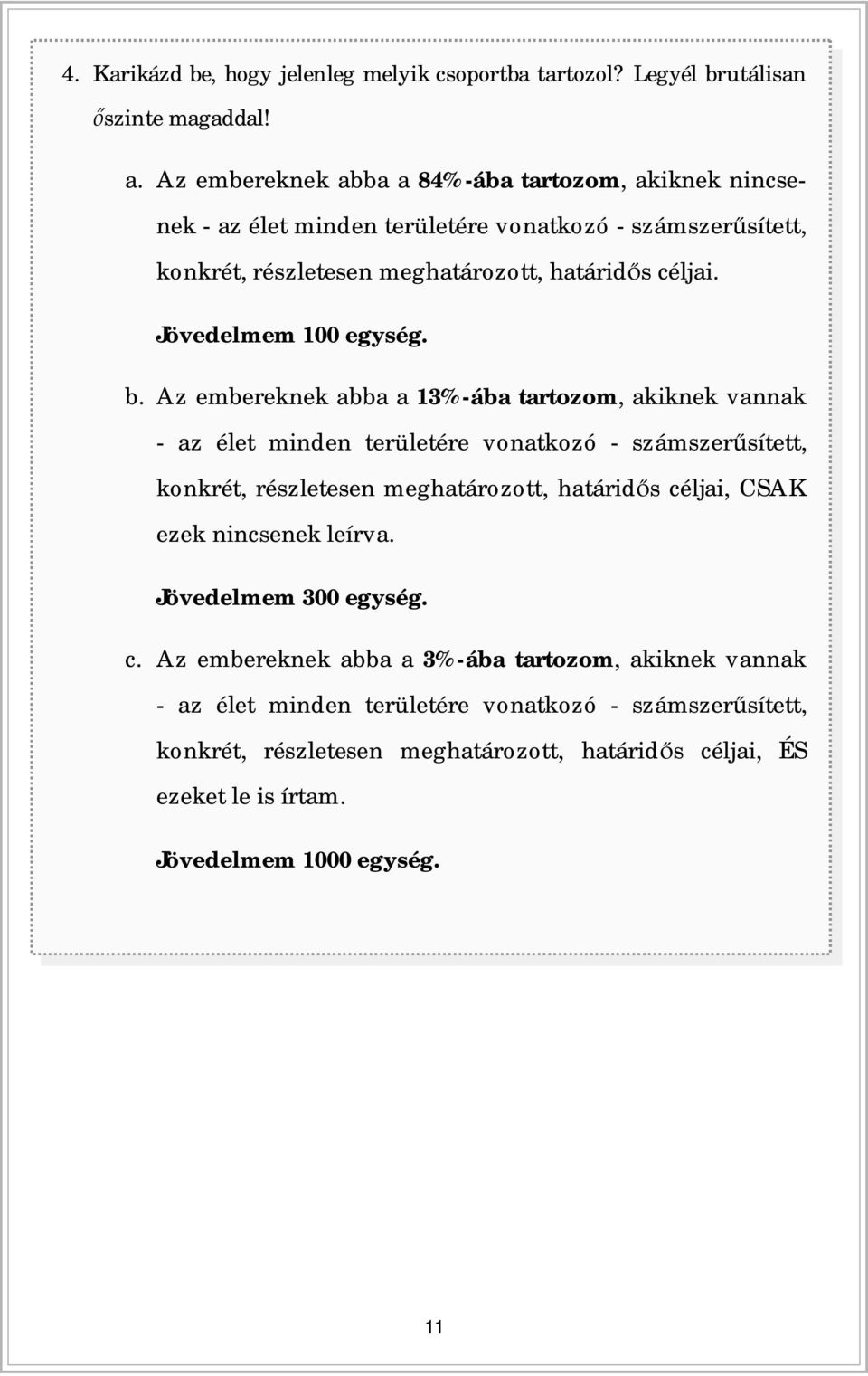 4. Karikázd be, hogy jelenleg melyik csoportba tartozol? Legyél brutálisan őszinte magaddal!

a. Az embereknek abba a 84%-ába tartozom, akiknek nincsenek - az élet minden területére vonatkozó - számszerűsített, konkrét, részletesen meghatározott, határidős céljai.

Jövedelmem 100 egység.

b. Az embereknek abba a 13%-ába tartozom, akiknek vannak - az élet minden területére vonatkozó - számszerűsített, konkrét, részletesen meghatározott, határidős céljai, CSAK ezek nincsenek leírva.

Jövedelmem 300 egység.

c. Az embereknek abba a 3%-ába tartozom, akiknek vannak - az élet minden területére vonatkozó - számszerűsített, konkrét, részletesen meghatározott, határidős céljai, ÉS ezeket le is írtam.

Jövedelmem 1000 egység.

11